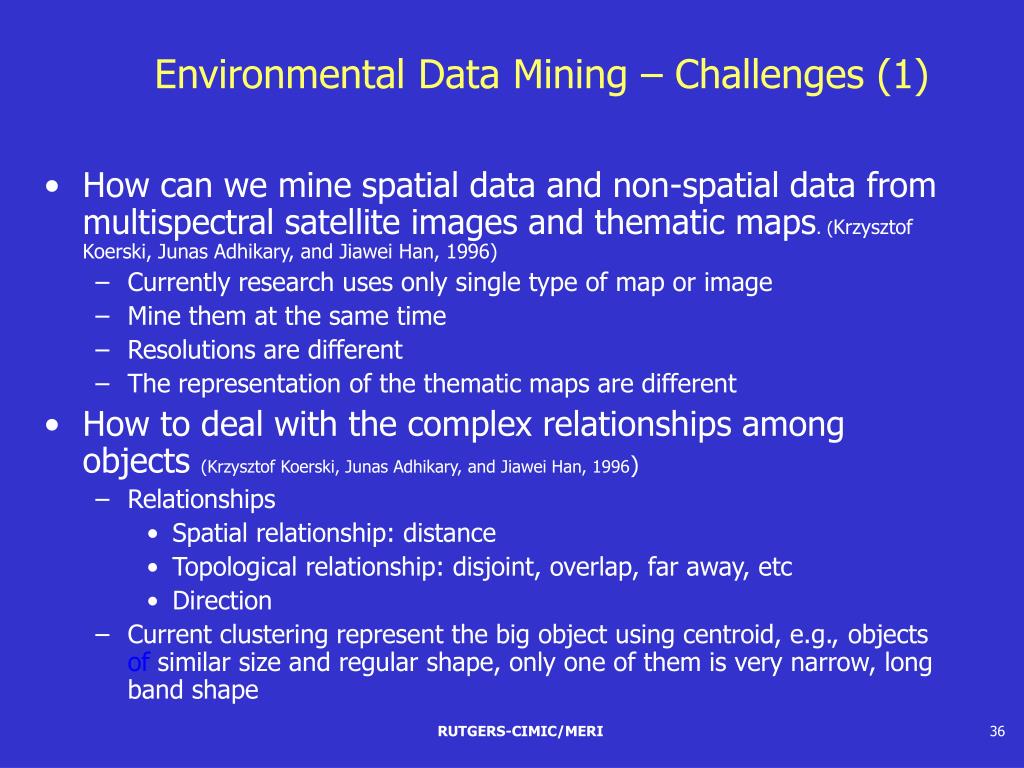 Environmental Data Mining – Challenges (1)

• How can we mine spatial data and non-spatial data from multispectral satellite images and thematic maps. (Krzysztof Koerski, Junas Adhikary, and Jiawei Han, 1996)
– Currently research uses only single type of map or image
– Mine them at the same time
– Resolutions are different
– The representation of the thematic maps are different
• How to deal with the complex relationships among objects (Krzysztof Koerski, Junas Adhikary, and Jiawei Han, 1996)
– Relationships
• Spatial relationship: distance
• Topological relationship: disjoint, overlap, far away, etc
• Direction
– Current clustering represent the big object using centroid, e.g., objects of similar size and regular shape, only one of them is very narrow, long band shape

RUTGERS-CIMIC/MERI

36